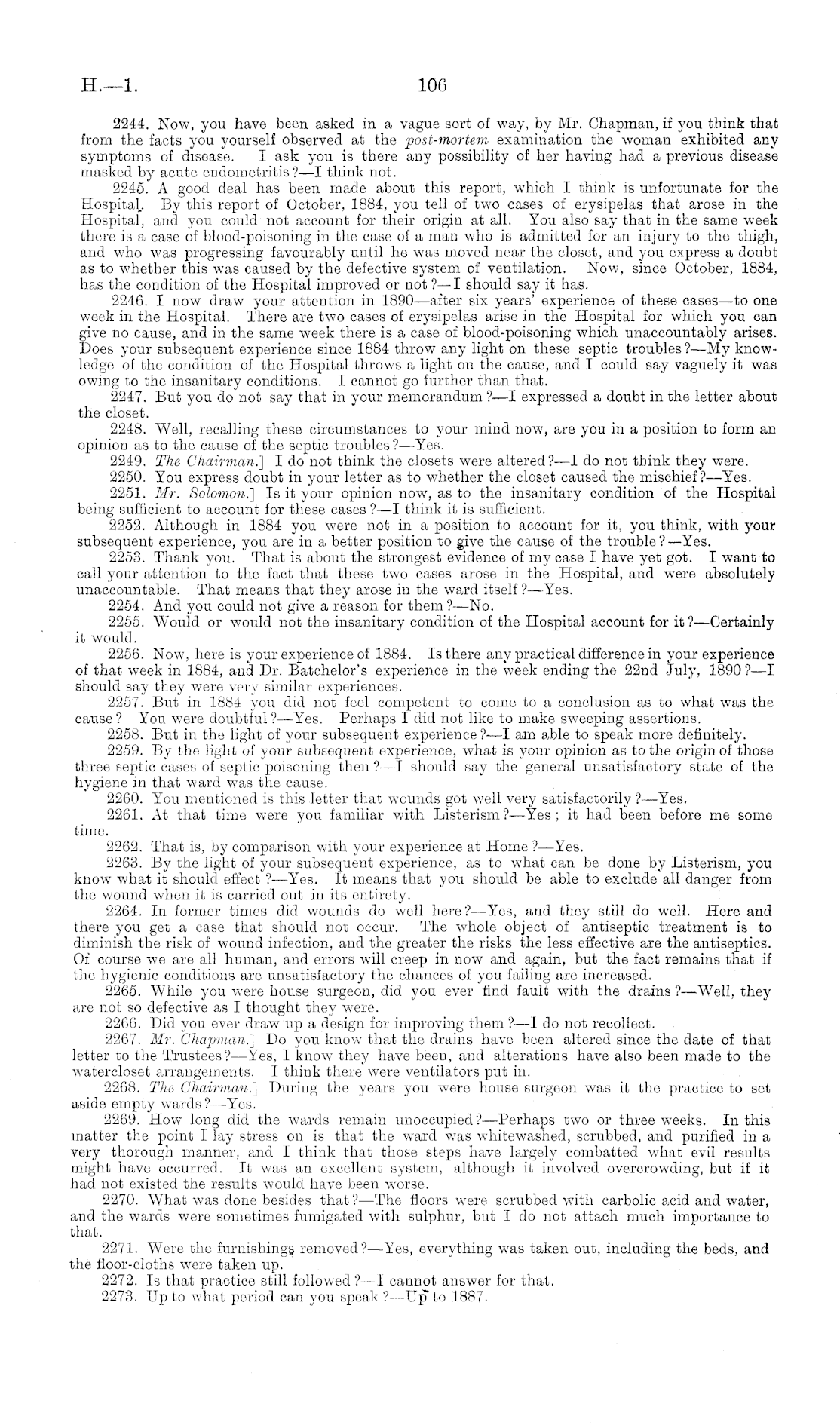 H.—1. 106

2244. Now, you have been asked in a vague sort of way, by Mr. Chapman, if you think that from the facts you yourself observed at the post-mortem examination the woman exhibited any symptoms of disease. I ask you is there any possibility of her having had a previous disease masked by acute endometritis?—I think not.

2245. A good deal has been made about this report, which I think is unfortunate for the Hospital. By this report of October, 1884, you tell of two cases of erysipelas that arose in the Hospital, and you could not account for their origin at all. You also say that in the same week there is a case of blood-poisoning in the case of a man who is admitted for an injury to the thigh, and who was progressing favourably until he was moved near the closet, and you express a doubt as to whether this was caused by the defective system of ventilation. Now, since October, 1884, has the condition of the Hospital improved or not?—I should say it has.

2246. I now draw your attention in 1890—after six years' experience of these cases—to one week in the Hospital. There are two cases of erysipelas arise in the Hospital for which you can give no cause, and in the same week there is a case of blood-poisoning which unaccountably arises. Does your subsequent experience since 1884 throw any light on these septic troubles?—My knowledge of the condition of the Hospital throws a light on the cause, and I could say vaguely it was owing to the insanitary conditions. I cannot go further than that.

2247. But you do not say that in your memorandum?—I expressed a doubt in the letter about the closet.

2248. Well, recalling these circumstances to your mind now, are you in a position to form an opinion as to the cause of the septic troubles?—Yes.

2249. The Chairman.] I do not think the closets were altered?—I do not think they were.

2250. You express doubt in your letter as to whether the closet caused the mischief?—Yes.

2251. Mr. Solomon.] Is it your opinion now, as to the insanitary condition of the Hospital being sufficient to account for these cases?—I think it is sufficient.

2252. Although in 1884 you were not in a position to account for it, you think, with your subsequent experience, you are in a better position to give the cause of the trouble?—Yes.

2253. Thank you. That is about the strongest evidence of my case I have yet got. I want to call your attention to the fact that these two cases arose in the Hospital, and were absolutely unaccountable. That means that they arose in the ward itself?—Yes.

2254. And you could not give a reason for them?—No.

2255. Would or would not the insanitary condition of the Hospital account for it?—Certainly it would.

2256. Now, here is your experience of 1884. Is there any practical difference in your experience of that week in 1884, and Dr. Batchelor's experience in the week ending the 22nd July, 1890?—I should say they were very similar experiences.

2257. But in 1884 you did not feel competent to come to a conclusion as to what was the cause? You were doubtful?—Yes. Perhaps I did not like to make sweeping assertions.

2258. But in the light of your subsequent experience?—I am able to speak more definitely.

2259. By the light of your subsequent experience, what is your opinion as to the origin of those three septic cases of septic poisoning then?—I should say the general unsatisfactory state of the hygiene in that ward was the cause.

2260. You mentioned is this letter that wounds got well very satisfactorily?—Yes.

2261. At that time were you familiar with Listerism?—Yes; it had been before me some time.

2262. That is, by comparison with your experience at Home?—Yes.

2263. By the light of your subsequent experience, as to what can be done by Listerism, you know what it should effect?—Yes. It means that you should be able to exclude all danger from the wound when it is carried out in its entirety.

2264. In former times did wounds do well here?—Yes, and they still do well. Here and there you get a case that should not occur. The whole object of antiseptic treatment is to diminish the risk of wound infection, and the greater the risks the less effective are the antiseptics. Of course we are all human, and errors will creep in now and again, but the fact remains that if the hygienic conditions are unsatisfactory the chances of you failing are increased.

2265. While you were house surgeon, did you ever find fault with the drains?—Well, they are not so defective as I thought they were.

2266. Did you ever draw up a design for improving them?—I do not recollect.

2267. Mr. Chapman.] Do you know that the drains have been altered since the date of that letter to the Trustees?—Yes, I know they have been, and alterations have also been made to the watercloset arrangements. I think there were ventilators put in.

2268. The Chairman.] During the years you were house surgeon was it the practice to set aside empty wards?—Yes.

2269. How long did the wards remain unoccupied?—Perhaps two or three weeks. In this matter the point I lay stress on is that the ward was whitewashed, scrubbed, and purified in a very thorough manner, and I think that those steps have largely combatted what evil results might have occurred. It was an excellent system, although it involved overcrowding, but if it had not existed the results would have been worse.

2270. What was done besides that?—The floors were scrubbed with carbolic acid and water, and the wards were sometimes fumigated with sulphur, but I do not attach much importance to that.

2271. Were the furnishings removed?—Yes, everything was taken out, including the beds, and the floor-cloths were taken up.

2272. Is that practice still followed?—I cannot answer for that.

2273. Up to what period can you speak?—Up to 1887.